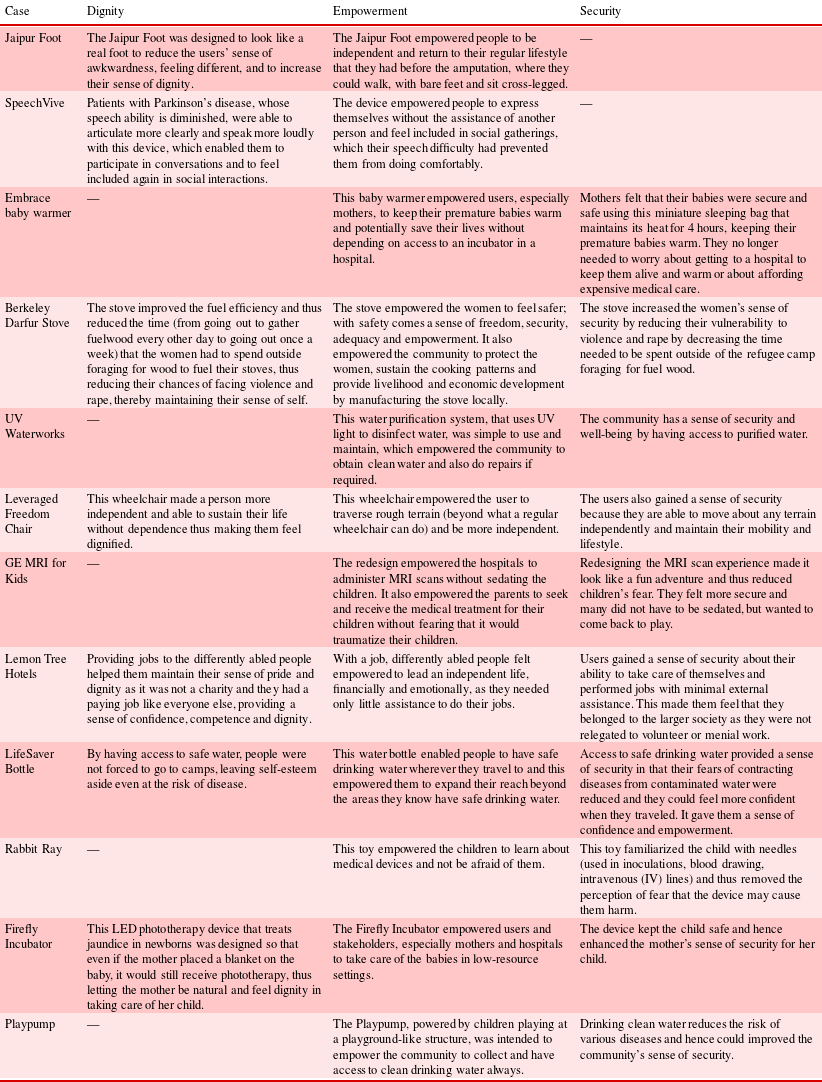 | Case | Dignity | Empowerment | Security |
|---|---|---|---|
| Jaipur Foot | The Jaipur Foot was designed to look like a real foot to reduce the users' sense of awkwardness, feeling different, and to increase their sense of dignity. | The Jaipur Foot empowered people to be independent and return to their regular lifestyle that they had before the amputation, where they could walk, with bare feet and sit cross-legged. | — |
| SpeechVive | Patients with Parkinson's disease, whose speech ability is diminished, were able to articulate more clearly and speak more loudly with this device, which enabled them to participate in conversations and to feel included again in social interactions. | The device empowered people to express themselves without the assistance of another person and feel included in social gatherings, which their speech difficulty had prevented them from doing comfortably. | — |
| Embrace baby warmer | — | This baby warmer empowered users, especially mothers, to keep their premature babies warm and potentially save their lives without depending on access to an incubator in a hospital. | Mothers felt that their babies were secure and safe using this miniature sleeping bag that maintains its heat for 4 hours, keeping their premature babies warm. They no longer needed to worry about getting to a hospital to keep them alive and warm or about affording expensive medical care. |
| Berkeley Darfur Stove | The stove improved the fuel efficiency and thus reduced the time (from going out to gather fuelwood every other day to going out once a week) that the women had to spend outside foraging for wood to fuel their stoves, thus reducing their chances of facing violence and rape, thereby maintaining their sense of self. | The stove empowered the women to feel safer; with safety comes a sense of freedom, security, adequacy and empowerment. It also empowered the community to protect the women, sustain the cooking patterns and provide livelihood and economic development by manufacturing the stove locally. | The stove increased the women's sense of security by reducing their vulnerability to violence and rape by decreasing the time needed to be spent outside of the refugee camp foraging for fuel wood. |
| UV Waterworks | — | This water purification system, that uses UV light to disinfect water, was simple to use and maintain, which empowered the community to obtain clean water and also do repairs if required. | The community has a sense of security and well-being by having access to purified water. |
| Leveraged Freedom Chair | This wheelchair made a person more independent and able to sustain their life without dependence thus making them feel dignified. | This wheelchair empowered the user to traverse rough terrain (beyond what a regular wheelchair can do) and be more independent. | The users also gained a sense of security because they are able to move about any terrain independently and maintain their mobility and lifestyle. |
| GE MRI for Kids | — | The redesign empowered the hospitals to administer MRI scans without sedating the children. It also empowered the parents to seek and receive the medical treatment for their children without fearing that it would traumatize their children. | Redesigning the MRI scan experience made it look like a fun adventure and thus reduced children's fear. They felt more secure and many did not have to be sedated, but wanted to come back to play. |
| Lemon Tree Hotels | Providing jobs to the differently abled people helped them maintain their sense of pride and dignity as it was not a charity and they had a paying job like everyone else, providing a sense of confidence, competence and dignity. | With a job, differently abled people felt empowered to lead an independent life, financially and emotionally, as they needed only little assistance to do their jobs. | Users gained a sense of security about their ability to take care of themselves and performed jobs with minimal external assistance. This made them feel that they belonged to the larger society as they were not relegated to volunteer or menial work. |
| LifeSaver Bottle | By having access to safe water, people were not forced to go to camps, leaving self-esteem aside even at the risk of disease. | This water bottle enabled people to have safe drinking water wherever they travel to and this empowered them to expand their reach beyond the areas they know have safe drinking water. | Access to safe drinking water provided a sense of security in that their fears of contracting diseases from contaminated water were reduced and they could feel more confident when they traveled. It gave them a sense of confidence and empowerment. |
| Rabbit Ray | — | This toy empowered the children to learn about medical devices and not be afraid of them. | This toy familiarized the child with needles (used in inoculations, blood drawing, intravenous (IV) lines) and thus removed the perception of fear that the device may cause them harm. |
| Firefly Incubator | This LED phototherapy device that treats jaundice in newborns was designed so that even if the mother placed a blanket on the baby, it would still receive phototherapy, thus letting the mother be natural and feel dignity in taking care of her child. | The Firefly Incubator empowered users and stakeholders, especially mothers and hospitals to take care of the babies in low-resource settings. | The device kept the child safe and hence enhanced the mother's sense of security for her child. |
| Playpump | — | The Playpump, powered by children playing at a playground-like structure, was intended to empower the community to collect and have access to clean drinking water always. | Drinking clean water reduces the risk of various diseases and hence could improved the community's sense of security. |